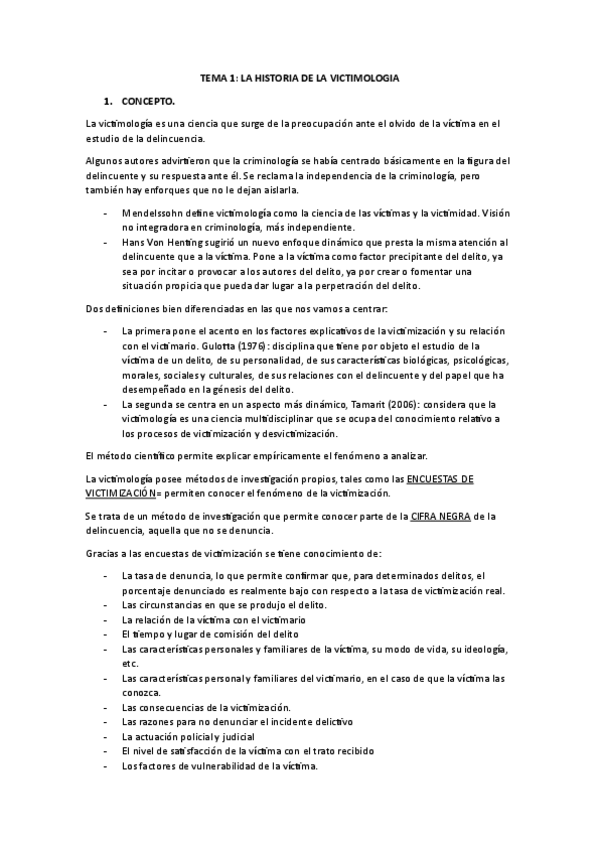 TEMA 1: LA HISTORIA DE LA VICTIMOLOGIA

1. CONCEPTO.

La victimología es una ciencia que surge de la preocupación ante el olvido de la víctima en el estudio de la delincuencia.

Algunos autores advirtieron que la criminología se había centrado básicamente en la figura del delincuente y su respuesta ante él. Se reclama la independencia de la criminología, pero también hay enforques que no le dejan aislarla.

- Mendelssohn define victimología como la ciencia de las víctimas y la victimidad. Visión no integradora en criminología, más independiente.
- Hans Von Henting sugirió un nuevo enfoque dinámico que presta la misma atención al delincuente que a la víctima. Pone a la víctima como factor precipitante del delito, ya sea por incitar o provocar a los autores del delito, ya por crear o fomentar una situación propicia que pueda dar lugar a la perpetración del delito.

Dos definiciones bien diferenciadas en las que nos vamos a centrar:

- La primera pone el acento en los factores explicativos de la victimización y su relación con el victimario. Gulotta (1976): disciplina que tiene por objeto el estudio de la víctima de un delito, de su personalidad, de sus características biológicas, psicológicas, morales, sociales y culturales, de sus relaciones con el delincuente y del papel que ha desempeñado en la génesis del delito.
- La segunda se centra en un aspecto más dinámico, Tamarit (2006): considera que la victimología es una ciencia multidisciplinar que se ocupa del conocimiento relativo a los procesos de victimización y desvictimización.

El método científico permite explicar empíricamente el fenómeno a analizar.

La victimología posee métodos de investigación propios, tales como las ENCUESTAS DE VICTIMIZACIÓN= permiten conocer el fenómeno de la victimización.

Se trata de un método de investigación que permite conocer parte de la CIFRA NEGRA de la delincuencia, aquella que no se denuncia.

Gracias a las encuestas de victimización se tiene conocimiento de:

- La tasa de denuncia, lo que permite confirmar que, para determinados delitos, el porcentaje denunciado es realmente bajo con respecto a la tasa de victimización real.
- Las circunstancias en que se produjo el delito.
- La relación de la víctima con el victimario
- El tiempo y lugar de comisión del delito
- Las características personales y familiares de la víctima, su modo de vida, su ideología, etc.
- Las características personal y familiares del victimario, en el caso de que la víctima las conozca.
- Las consecuencias de la victimización.
- Las razones para no denunciar el incidente delictivo
- La actuación policial y judicial
- El nivel de satisfacción de la víctima con el trato recibido
- Los factores de vulnerabilidad de la víctima.